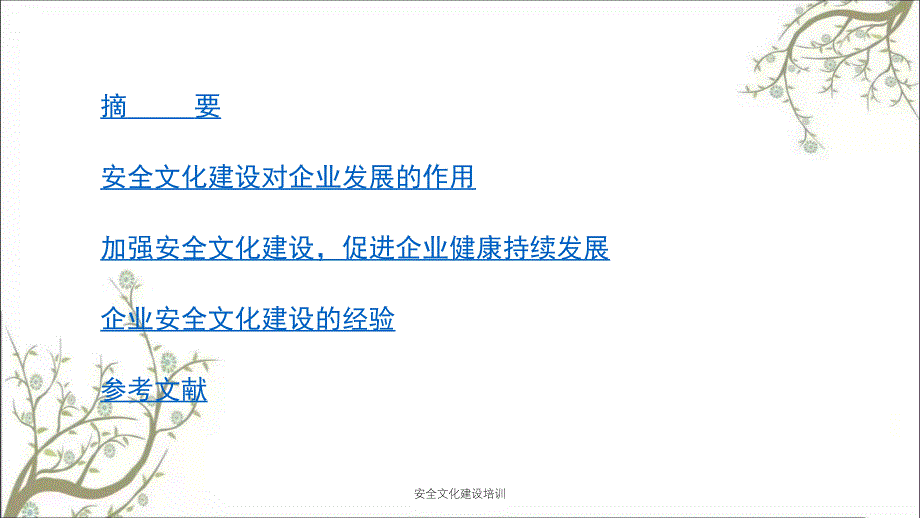 摘　　要

安全文化建设对企业发展的作用

加强安全文化建设，促进企业健康持续发展

企业安全文化建设的经验

参考文献

安全文化建设培训